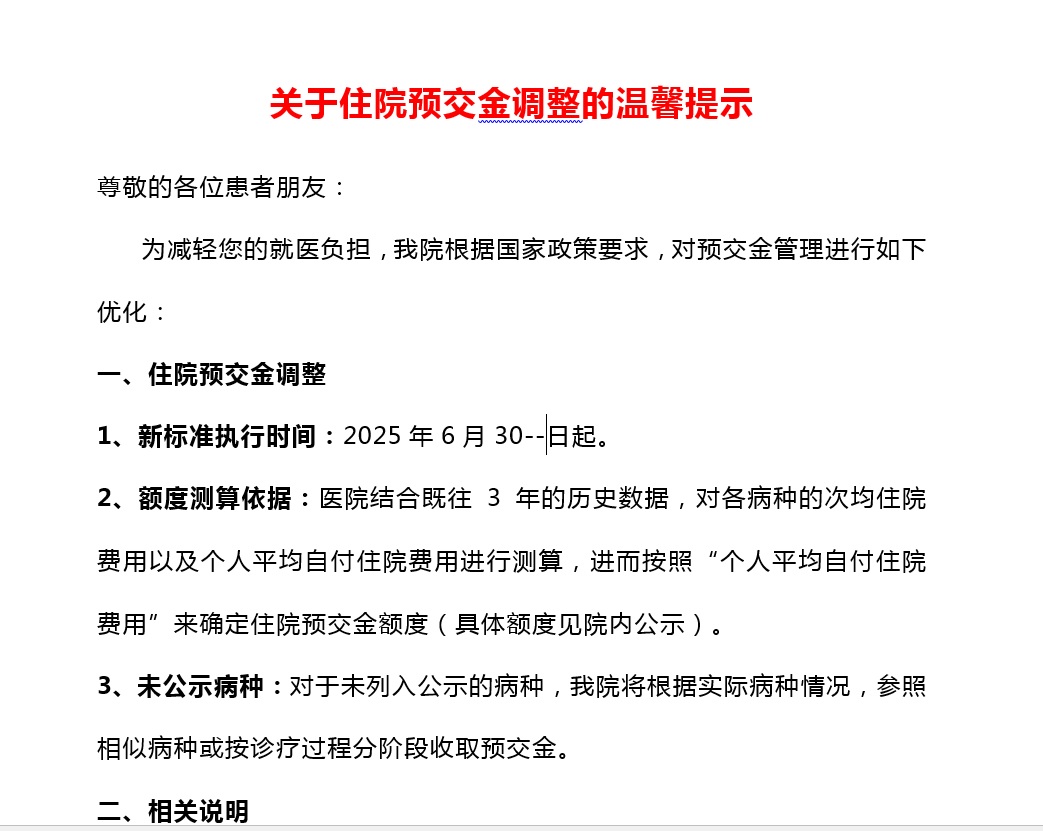 关于住院预交金调整的温馨提示

尊敬的各位患者朋友：

为减轻您的就医负担，我院根据国家政策要求，对预交金管理进行如下优化：

一、住院预交金调整

1、新标准执行时间：2025 年 6 月 30--日起。

2、额度测算依据：医院结合既往 3 年的历史数据，对各病种的次均住院费用以及个人平均自付住院费用进行测算，进而按照“个人平均自付住院费用”来确定住院预交金额度（具体额度见院内公示）。

3、未公示病种：对于未列入公示的病种，我院将根据实际病种情况，参照相似病种或按诊疗过程分阶段收取预交金。

二、相关说明